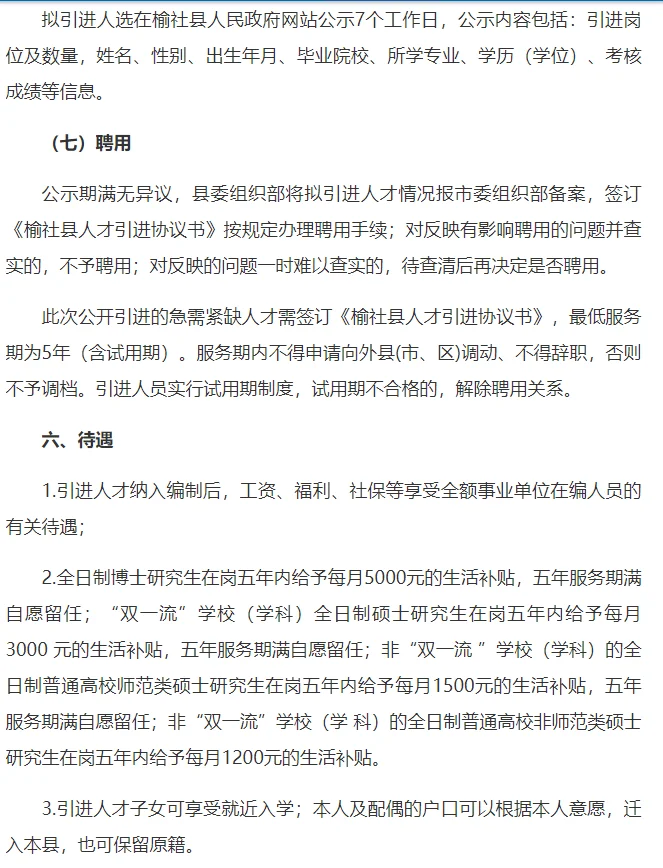 拟引进人选在榆社县人民政府网站公示7个工作日，公示内容包括：引进岗位及数量，姓名、性别、出生年月、毕业院校、所学专业、学历（学位）、考核成绩等信息。

（七）聘用

公示期满无异议，县委组织部将拟引进人才情况报市委组织部备案，签订《榆社县人才引进协议书》按规定办理聘用手续；对反映有影响聘用的问题并查实的，不予聘用；对反映的问题一时难以查实的，待查清后再决定是否聘用。

此次公开引进的急需紧缺人才需签订《榆社县人才引进协议书》，最低服务期为5年（含试用期）。服务期内不得申请向外县(市、区)调动、不得辞职，否则不予调档。引进人员实行试用期制度，试用期不合格的，解除聘用关系。

六、待遇

1.引进人才纳入编制后，工资、福利、社保等享受全额事业单位在编人员的有关待遇；

2.全日制博士研究生在岗五年内给予每月5000元的生活补贴，五年服务期满自愿留任；“双一流”学校（学科）全日制硕士研究生在岗五年内给予每月3000 元的生活补贴，五年服务期满自愿留任；非“双一流 ”学校（学科）的全日制普通高校师范类硕士研究生在岗五年内给予每月1500元的生活补贴，五年服务期满自愿留任；非“双一流”学校（学 科）的全日制普通高校非师范类硕士研究生在岗五年内给予每月1200元的生活补贴。

3.引进人才子女可享受就近入学；本人及配偶的户口可以根据本人意愿，迁入本县，也可保留原籍。